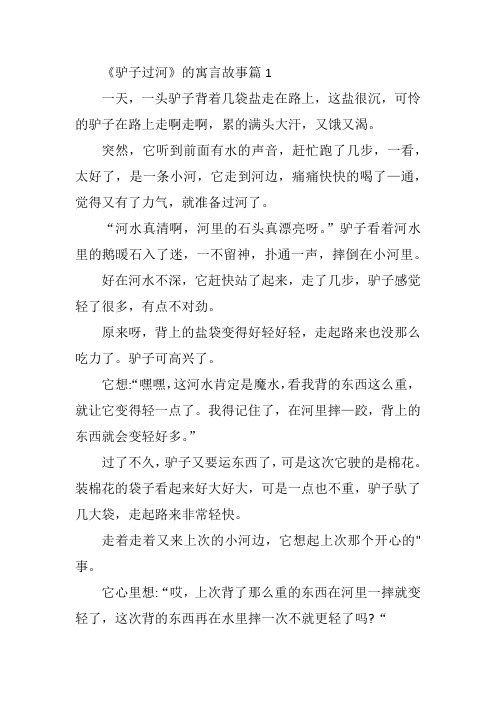 《驴子过河》的寓言故事篇 1

一天，一头驴子背着几袋盐走在路上，这盐很沉，可怜的驴子在路上走啊走啊，累的满头大汗，又饿又渴。

突然，它听到前面有水的声音，赶忙跑了几步，一看，太好了，是一条小河，它走到河边，痛痛快快的喝了一通，觉得又有了力气，就准备过河了。

“河水真清啊，河里的石头真漂亮呀。”驴子看着河水里的鹅暖石入了迷，一不留神，扑通一声，摔倒在小河里。

好在河水不深，它赶快站了起来，走了几步，驴子感觉轻了很多，有点不对劲。

原来呀，背上的盐袋变得好轻好轻，走起路来也没那么吃力了。驴子可高兴了。

它想:“嘿嘿，这河水肯定是魔水，看我背的东西这么重，就让它变得轻一点了。我得记住了，在河里摔一跤，背上的东西就会变轻好多。”

过了不久，驴子又要运东西了，可是这次它驶的是棉花。装棉花的袋子看起来好大好大，可是一点也不重，驴子驮了几大袋，走起路来非常轻快。

走着走着又来上次的小河边，它想起上次那个开心的"事。

它心里想: “哎，上次背了那么重的东西在河里一摔就变轻了，这次背的东西再在水里摔一次不就更轻了吗? “